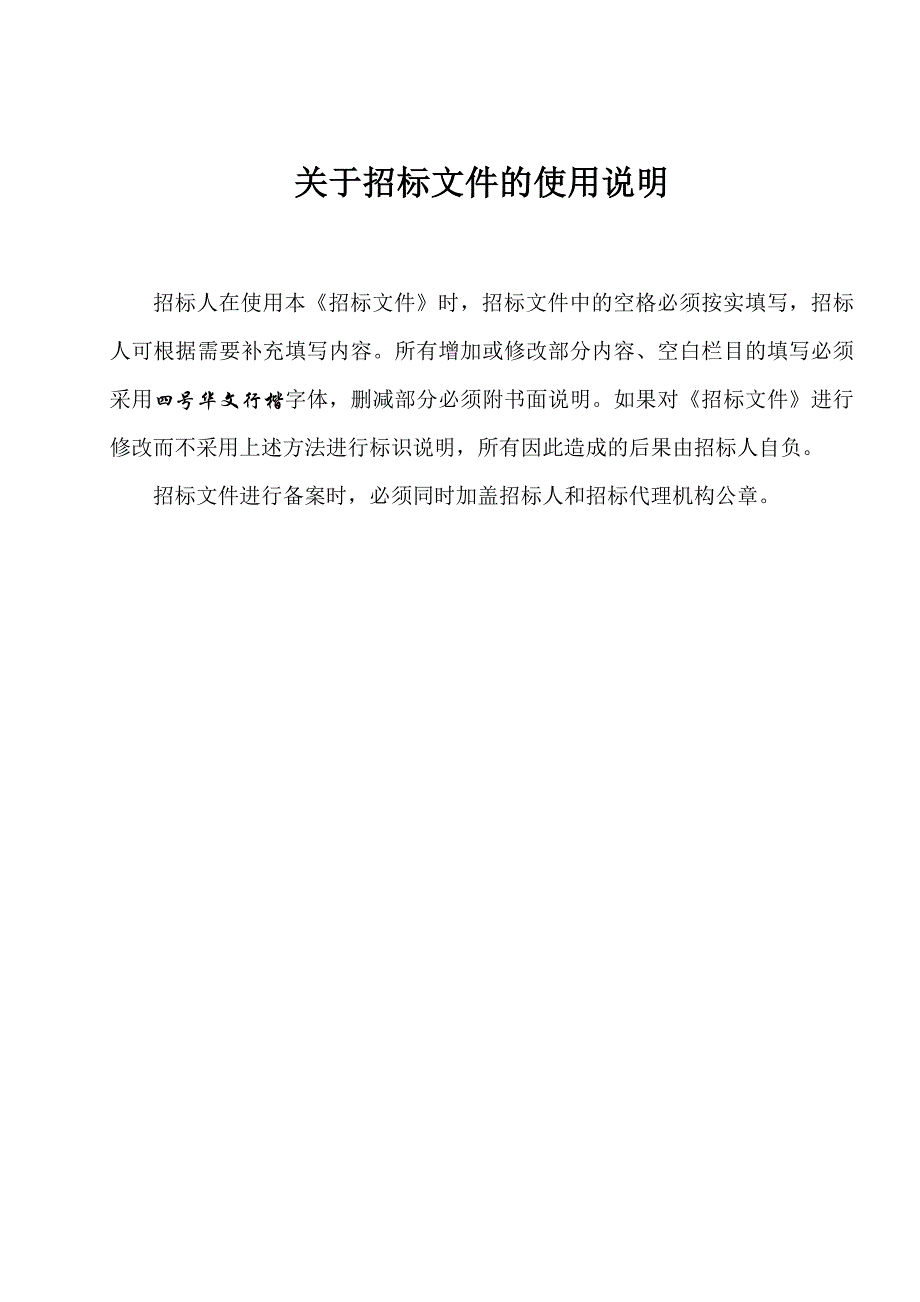 关于招标文件的使用说明

招标人在使用本《招标文件》时，招标文件中的空格必须按实填写，招标人可根据需要补充填写内容。所有增加或修改部分内容、空白栏目的填写必须采用四号华文行楷字体，删减部分必须附书面说明。如果对《招标文件》进行修改而不采用上述方法进行标识说明，所有因此造成的后果由招标人自负。

招标文件进行备案时，必须同时加盖招标人和招标代理机构公章。